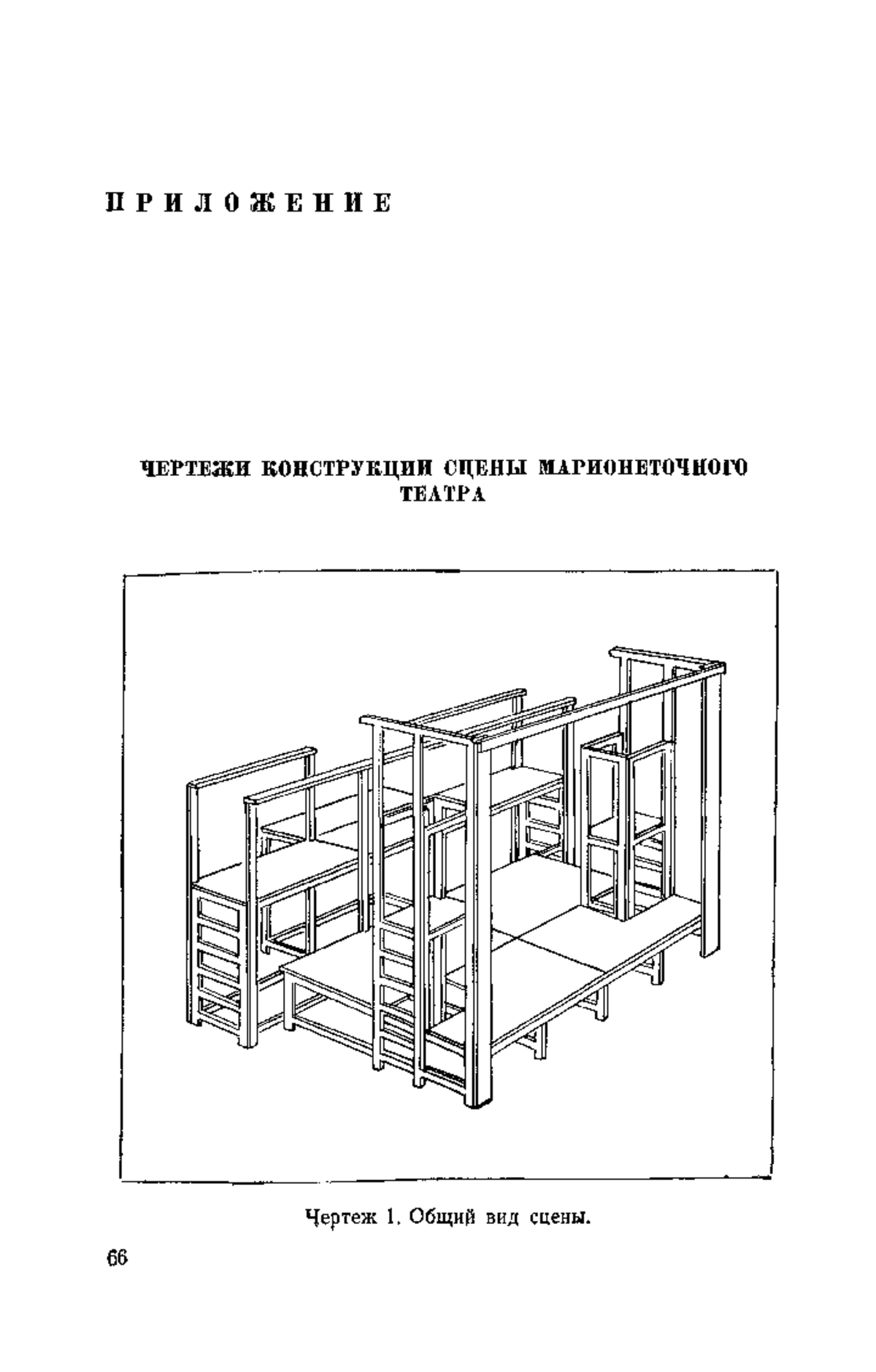 ПРИЛОЖЕНИЕ

ЧЕРТЕЖИ КОНСТРУКЦИИ СЦЕНЫ МАРИОНЕТОЧНОГО ТЕАТРА

Чертеж 1. Общий вид сцены.

66